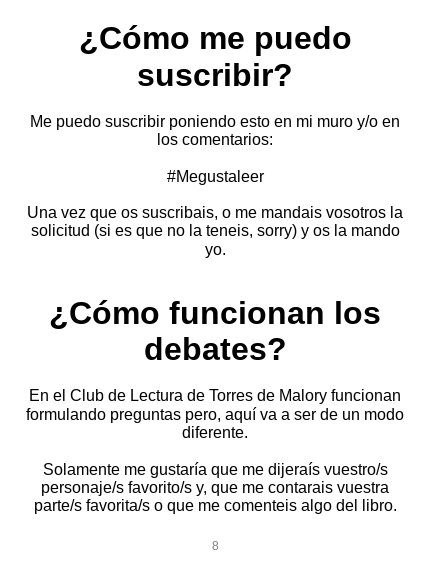 ¿Cómo me puedo suscribir?

Me puedo suscribir poniendo esto en mi muro y/o en los comentarios:

#Megustaleer

Una vez que os suscribais, o me mandais vosotros la solicitud (si es que no la teneis, sorry) y os la mando yo.

¿Cómo funcionan los debates?

En el Club de Lectura de Torres de Malory funcionan formulando preguntas pero, aquí va a ser de un modo diferente.

Solamente me gustaría que me dijeraís vuestro/s personaje/s favorito/s y, que me contarais vuestra parte/s favorita/s o que me comenteis algo del libro.

8